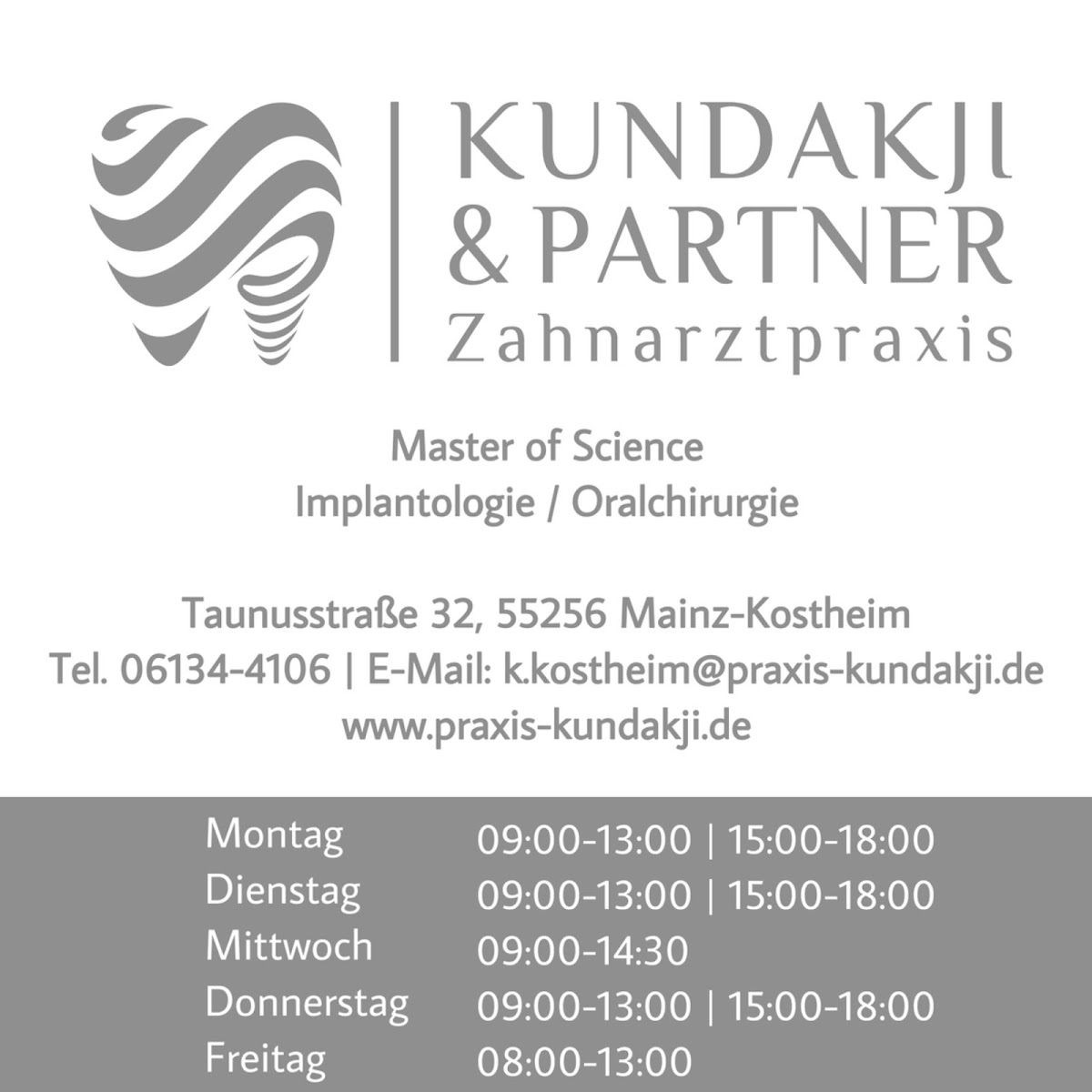 KUNDAKJI
& PARTNER
Zahnarztpraxis

Master of Science
Implantologie / Oralchirurgie

Taunusstraße 32, 55256 Mainz-Kostheim
Tel. 06134-4106 | E-Mail: k.kostheim@praxis-kundakji.de
www.praxis-kundakji.de

Montag 09:00-13:00 | 15:00-18:00
Dienstag 09:00-13:00 | 15:00-18:00
Mittwoch 09:00-14:30
Donnerstag 09:00-13:00 | 15:00-18:00
Freitag 08:00-13:00